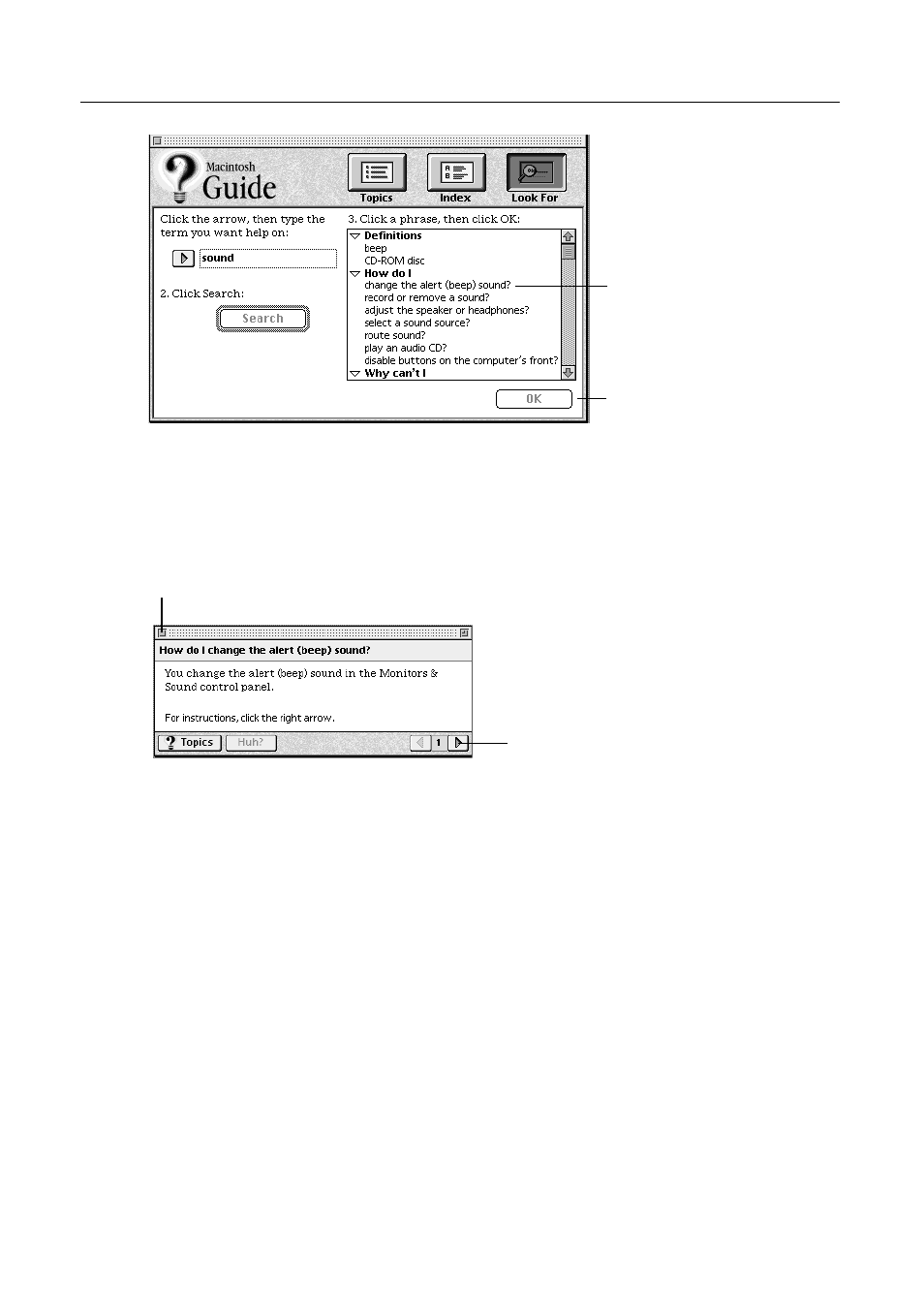 Macintosh Guide

Topics

Index

Look For

Click the arrow, then type the term you want help on:

sound

2. Click Search:

Search

3. Click a phrase, then click OK:

Definitions
beep
CD-ROM disc
How do I
change the alert (beep) sound?
record or remove a sound?
adjust the speaker or headphones?
select a sound source?
route sound?
play an audio CD?
disable buttons on the computer's front?
Why can't I

OK

How do I change the alert (beep) sound?

You change the alert (beep) sound in the Monitors & Sound control panel.

For instructions, click the right arrow.

Topics

Huh?

1